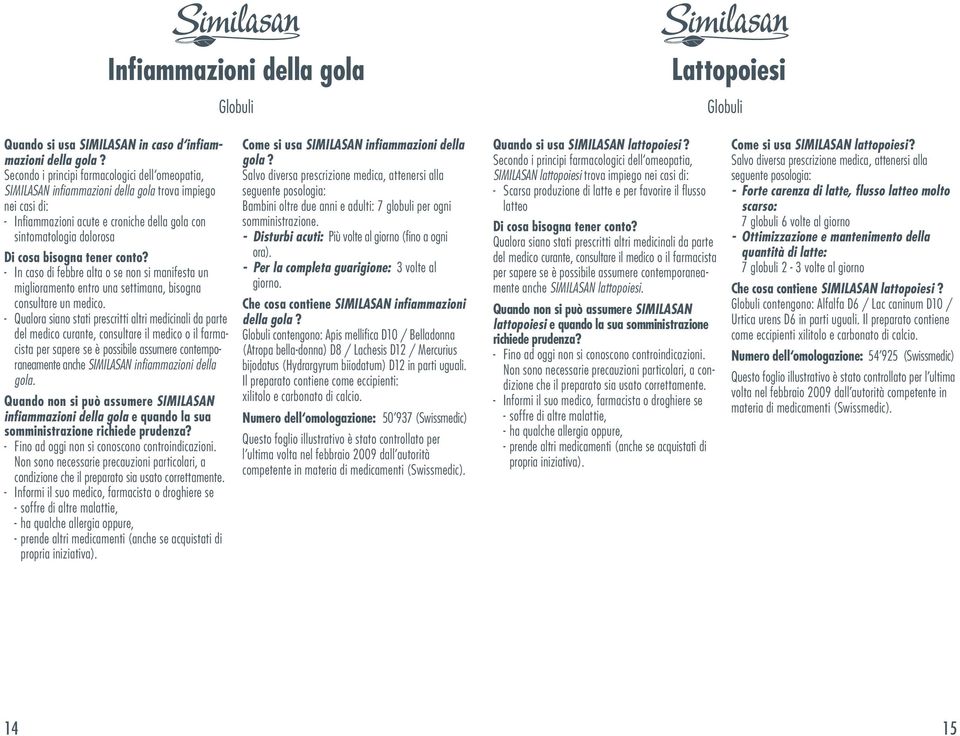 Similasan

Infiammazioni della gola

Globuli

Quando si usa SIMILASAN in caso d'infiammazioni della gola ?
Secondo i principi farmacologici dell'omeopatia, SIMILASAN infiammazioni della gola trova impiego nei casi di:
- Infiammazioni acute e croniche della gola con sintomatologia dolorosa

Di cosa bisogna tener conto?
- In caso di febbre alta o se non si manifesta un miglioramento entro una settimana, bisogna consultare un medico.
- Qualora siano stati prescritti altri medicinali da parte del medico curante, consultare il medico o il farmacista per sapere se è possibile assumere contemporaneamente anche SIMILASAN infiammazioni della gola.

Quando non si può assumere SIMILASAN infiammazioni della gola e quando la sua somministrazione richiede prudenza?
- Fino ad oggi non si conoscono controindicazioni. Non sono necessarie precauzioni particolari, a condizione che il preparato sia usato correttamente.
- Informi il suo medico, farmacista o droghiere se
- soffre di altre malattie,
- ha qualche allergia oppure,
- prende altri medicamenti (anche se acquistati di propria iniziativa).

Come si usa SIMILASAN infiammazioni della gola ?
Salvo diversa prescrizione medica, attenersi alla seguente posologia:
Bambini oltre due anni e adulti: 7 globuli per ogni somministrazione.
- Disturbi acuti: Più volte al giorno (fino a ogni ora).
- Per la completa guarigione: 3 volte al giorno.

Che cosa contiene SIMILASAN infiammazioni della gola ?
Globuli contengono: Apis mellifica D10 / Belladonna (Atropa bella-donna) D8 / Lachesis D12 / Mercurius bijodatus (Hydrargyrum biiodatum) D12 in parti uguali. Il preparato contiene come eccipienti: xilitolo e carbonato di calcio.

Numero dell'omologazione: 50'937 (Swissmedic)

Questo foglio illustrativo è stato controllato per l'ultima volta nel febbraio 2009 dall'autorità competente in materia di medicamenti (Swissmedic).

14

Similasan

Lattopoiesi

Globuli

Quando si usa SIMILASAN lattopoiesi ?
Secondo i principi farmacologici dell'omeopatia, SIMILASAN lattopoiesi trova impiego nei casi di:
- Scarsa produzione di latte e per favorire il flusso latteo

Di cosa bisogna tener conto?
Qualora siano stati prescritti altri medicinali da parte del medico curante, consultare il medico o il farmacista per sapere se è possibile assumere contemporaneamente anche SIMILASAN lattopoiesi.

Quando non si può assumere SIMILASAN lattopoiesi e quando la sua somministrazione richiede prudenza?
- Fino ad oggi non si conoscono controindicazioni. Non sono necessarie precauzioni particolari, a condizione che il preparato sia usato correttamente.
- Informi il suo medico, farmacista o droghiere se
- soffre di altre malattie,
- ha qualche allergia oppure,
- prende altri medicamenti (anche se acquistati di propria iniziativa).

Come si usa SIMILASAN lattopoiesi?
Salvo diversa prescrizione medica, attenersi alla seguente posologia:
- Forte carenza di latte, flusso latteo molto scarso:
7 globuli 6 volte al giorno
- Ottimizzazione e mantenimento della quantità di latte:
7 globuli 2 - 3 volte al giorno

Che cosa contiene SIMILASAN lattopoiesi ?
Globuli contengono: Alfalfa D6 / Lac caninum D10 / Urtica urens D6 in parti uguali. Il preparato contiene come eccipienti xilitolo e carbonato di calcio.

Numero dell'omologazione: 54'925 (Swissmedic)

Questo foglio illustrativo è stato controllato per l'ultima volta nel febbraio 2009 dall'autorità competente in materia di medicamenti (Swissmedic).

15